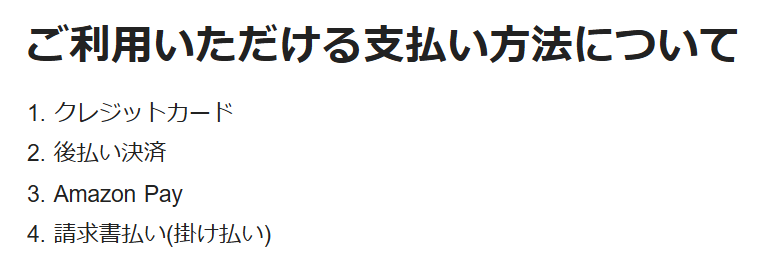 ご利用いただける支払い方法について

1. クレジットカード
2. 後払い決済
3. Amazon Pay
4. 請求書払い(掛け払い)